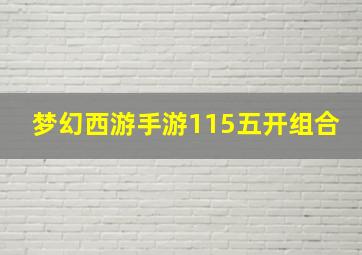 梦幻西游手游115五开组合